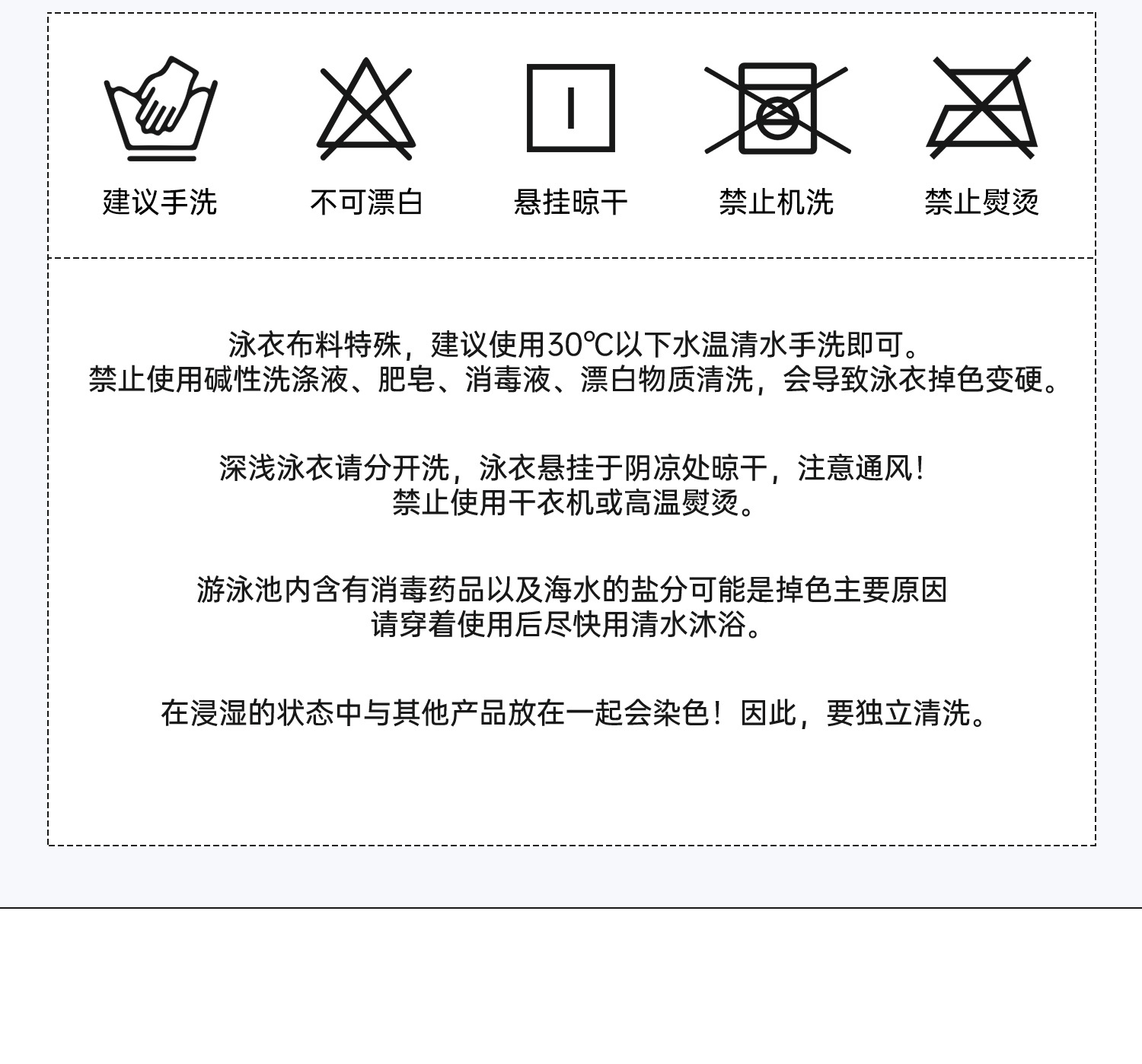 建议手洗 不可漂白 悬挂晾干 禁止机洗 禁止熨烫

泳衣布料特殊，建议使用30℃以下水温清水手洗即可。
禁止使用碱性洗涤液、肥皂、消毒液、漂白物质清洗，会导致泳衣掉色变硬。

深浅泳衣请分开洗，泳衣悬挂于阴凉处晾干，注意通风！
禁止使用干衣机或高温熨烫。

游泳池内含有消毒药品以及海水的盐分可能是掉色主要原因
请穿着使用后尽快用清水沐浴。

在浸湿的状态中与其他产品放在一起会染色！因此，要独立清洗。